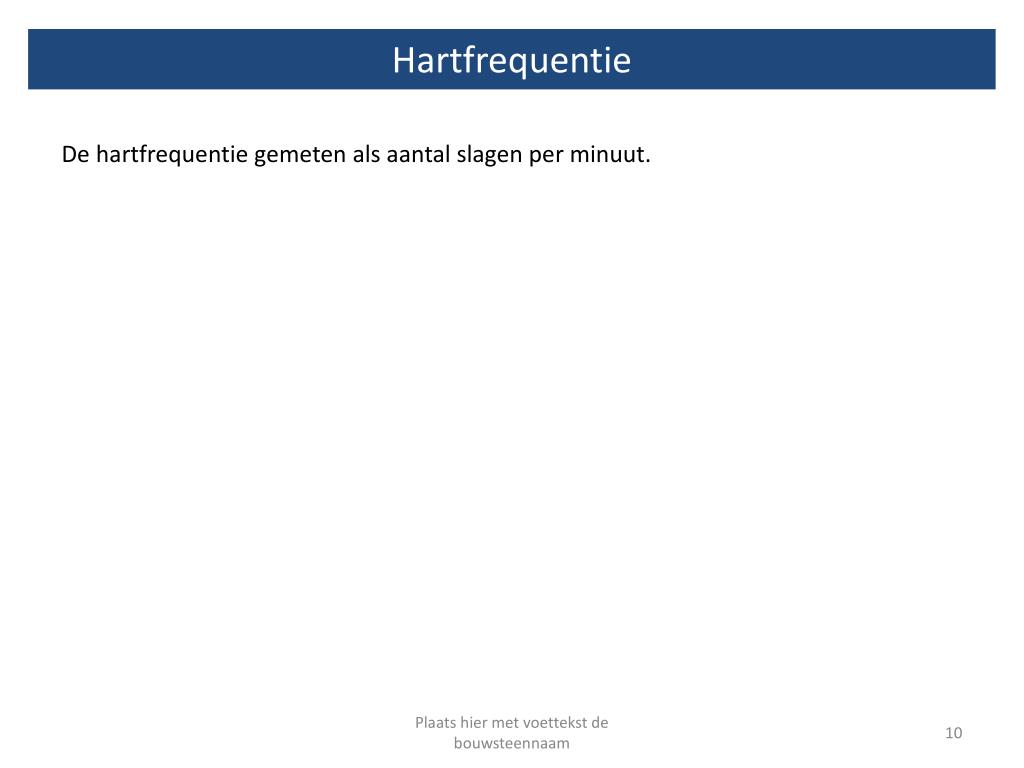 Hartfrequentie

De hartfrequentie gemeten als aantal slagen per minuut.

Plaats hier met voettekst de bouwsteennaam

10